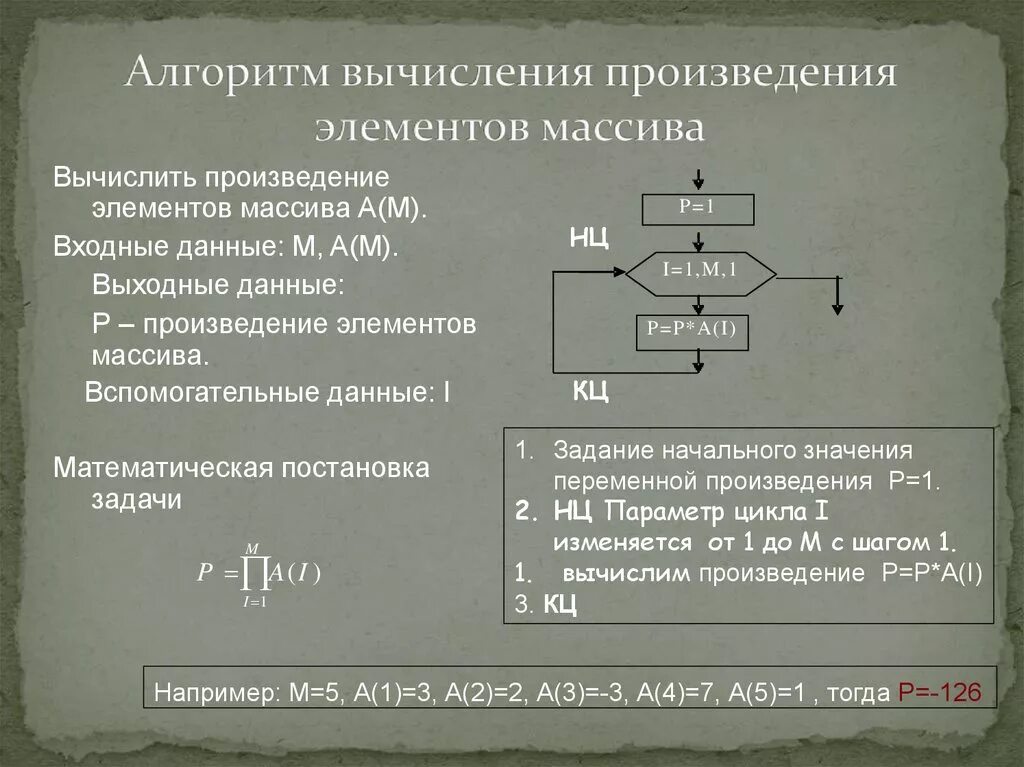 Алгоритм вычисления произведения элементов массива

Вычислить произведение элементов массива А(М).

Входные данные: М, А(М).

Выходные данные:

Р – произведение элементов массива.

Вспомогательные данные: I

Математическая постановка задачи

$P = \prod_{I=1}^{M} A(I)$

P=1

НЦ

I=1,M,1

P=P*A(I)

КЦ

1. Задание начального значения переменной произведения P=1.
2. НЦ Параметр цикла I изменяется от 1 до М с шагом 1.
1. вычислим произведение P=P*A(I)
3. КЦ

Например: М=5, А(1)=3, А(2)=2, А(3)=-3, А(4)=7, А(5)=1 , тогда Р=-126